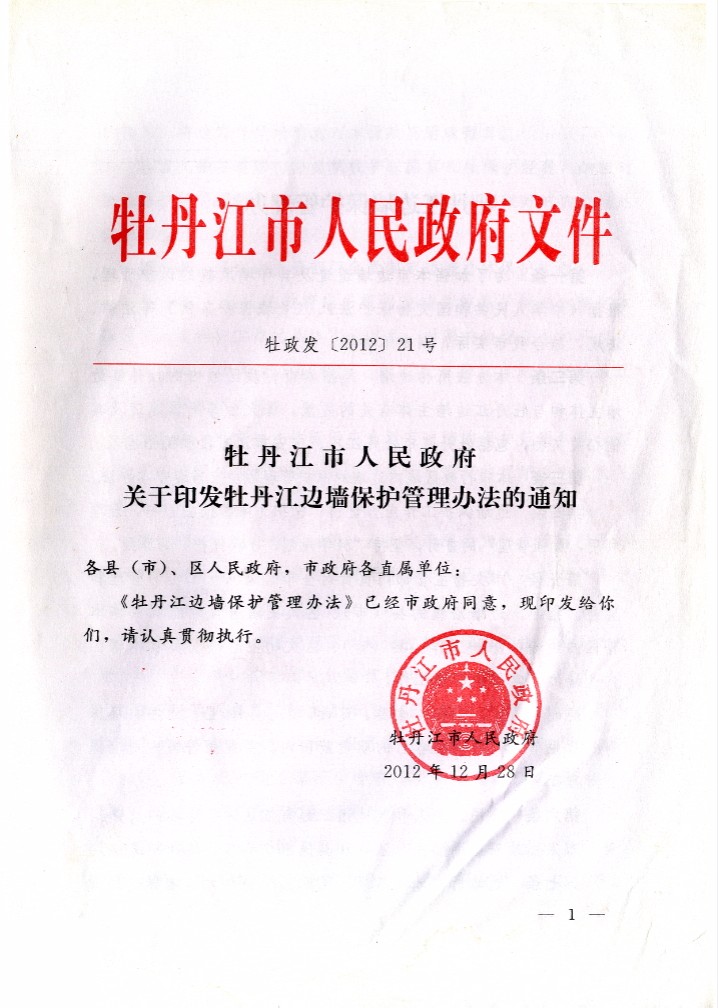 牡丹江市人民政府文件

牡政发〔2012〕21号

牡丹江市人民政府
关于印发牡丹江边墙保护管理办法的通知

各县（市）、区人民政府，市政府各直属单位：

《牡丹江边墙保护管理办法》已经市政府同意，现印发给你们，请认真贯彻执行。

牡丹江市人民政府

牡丹江市人民政府
2012年12月28日

— 1 —